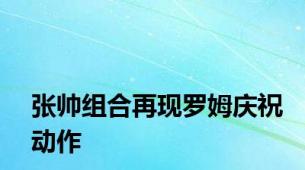 张帅组合再现罗姆庆祝动作